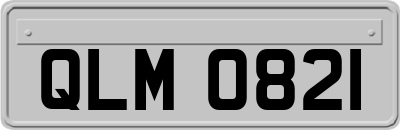 QLM 0821